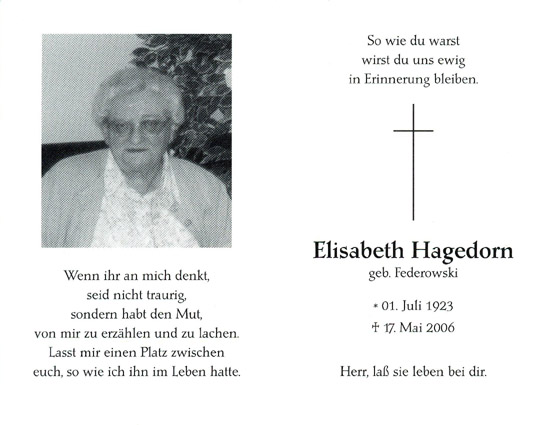 Wenn ihr an mich denkt,
seid nicht traurig,
sondern habt den Mut,
von mir zu erzählen und zu lachen.
Lasst mir einen Platz zwischen
euch, so wie ich ihn im Leben hatte.

So wie du warst
wirst du uns ewig
in Erinnerung bleiben.

Elisabeth Hagedorn
geb. Federowski

* 01. Juli 1923
† 17. Mai 2006

Herr, laß sie leben bei dir.